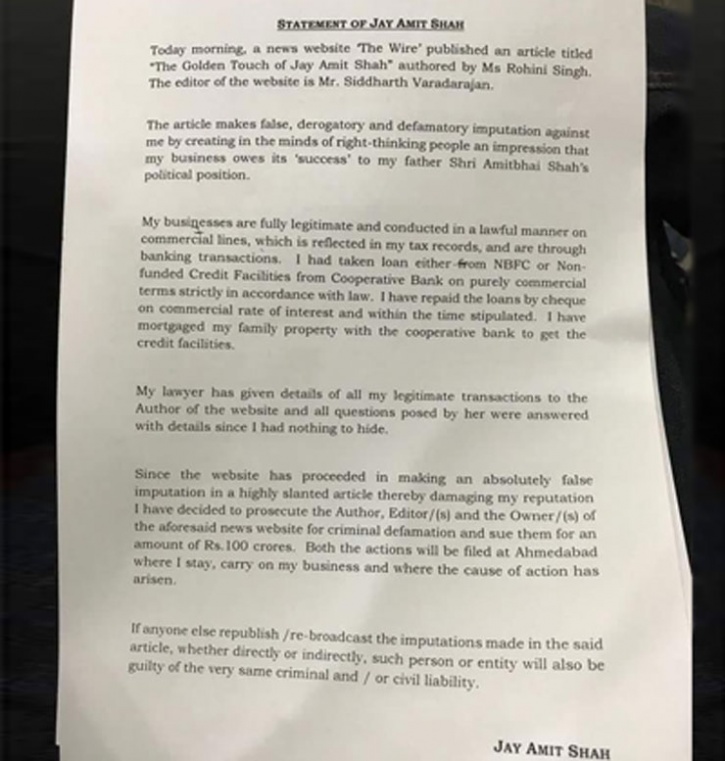 STATEMENT OF JAY AMIT SHAH

Today morning, a news website 'The Wire' published an article titled "The Golden Touch of Jay Amit Shah" authored by Ms Rohini Singh. The editor of the website is Mr. Siddharth Varadarajan.

The article makes false, derogatory and defamatory imputation against me by creating in the minds of right-thinking people an impression that my business owes its 'success' to my father Shri Amitbhai Shah's political position.

My businesses are fully legitimate and conducted in a lawful manner on commercial lines, which is reflected in my tax records, and are through banking transactions. I had taken loan either from NBFC or Non-funded Credit Facilities from Cooperative Bank on purely commercial terms strictly in accordance with law. I have repaid the loans by cheque on commercial rate of interest and within the time stipulated. I have mortgaged my family property with the cooperative bank to get the credit facilities.

My lawyer has given details of all my legitimate transactions to the Author of the website and all questions posed by her were answered with details since I had nothing to hide.

Since the website has proceeded in making an absolutely false imputation in a highly slanted article thereby damaging my reputation I have decided to prosecute the Author, Editor/(s) and the Owner/(s) of the aforesaid news website for criminal defamation and sue them for an amount of Rs.100 crores. Both the actions will be filed at Ahmedabad where I stay, carry on my business and where the cause of action has arisen.

If anyone else republish /re-broadcast the imputations made in the said article, whether directly or indirectly, such person or entity will also be guilty of the very same criminal and / or civil liability.

JAY AMIT SHAH